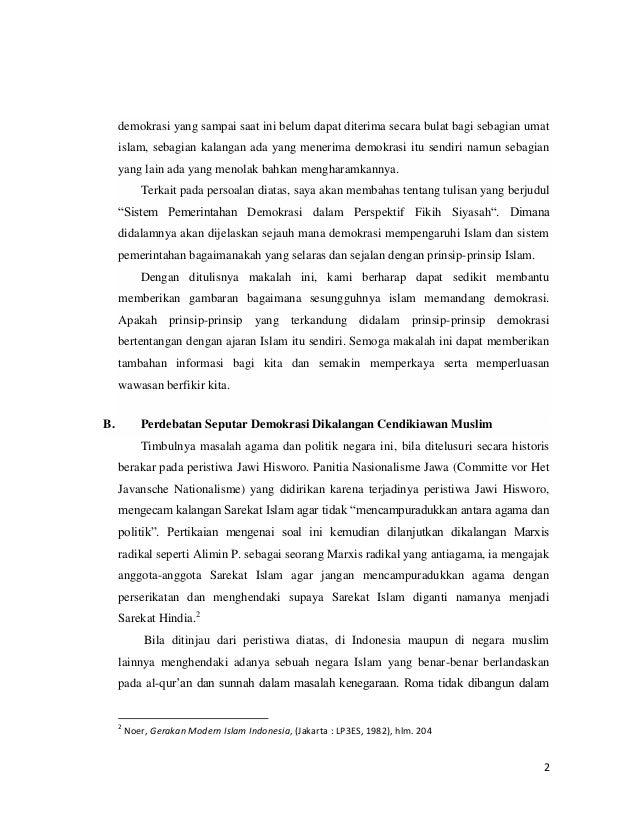 demokrasi yang sampai saat ini belum dapat diterima secara bulat bagi sebagian umat islam, sebagian kalangan ada yang menerima demokrasi itu sendiri namun sebagian yang lain ada yang menolak bahkan mengharamkannya.

Terkait pada persoalan diatas, saya akan membahas tentang tulisan yang berjudul "Sistem Pemerintahan Demokrasi dalam Perspektif Fikih Siyasah". Dimana didalamnya akan dijelaskan sejauh mana demokrasi mempengaruhi Islam dan sistem pemerintahan bagaimanakah yang selaras dan sejalan dengan prinsip-prinsip Islam.

Dengan ditulisnya makalah ini, kami berharap dapat sedikit membantu memberikan gambaran bagaimana sesungguhnya islam memandang demokrasi. Apakah prinsip-prinsip yang terkandung didalam prinsip-prinsip demokrasi bertentangan dengan ajaran Islam itu sendiri. Semoga makalah ini dapat memberikan tambahan informasi bagi kita dan semakin memperkaya serta memperluasan wawasan berfikir kita.

B. Perdebatan Seputar Demokrasi Dikalangan Cendikiawan Muslim

Timbulnya masalah agama dan politik negara ini, bila ditelusuri secara historis berakar pada peristiwa Jawi Hisworo. Panitia Nasionalisme Jawa (Committe vor Het Javansche Nationalisme) yang didirikan karena terjadinya peristiwa Jawi Hisworo, mengecam kalangan Sarekat Islam agar tidak "mencampuradukkan antara agama dan politik". Pertikaian mengenai soal ini kemudian dilanjutkan dikalangan Marxis radikal seperti Alimin P. sebagai seorang Marxis radikal yang antiagama, ia mengajak anggota-anggota Sarekat Islam agar jangan mencampuradukkan agama dengan perserikatan dan menghendaki supaya Sarekat Islam diganti namanya menjadi Sarekat Hindia.$^2$

Bila ditinjau dari peristiwa diatas, di Indonesia maupun di negara muslim lainnya menghendaki adanya sebuah negara Islam yang benar-benar berlandaskan pada al-qur'an dan sunnah dalam masalah kenegaraan. Roma tidak dibangun dalam

$^2$ Noer, Gerakan Modern Islam Indonesia, (Jakarta : LP3ES, 1982), hlm. 204

2